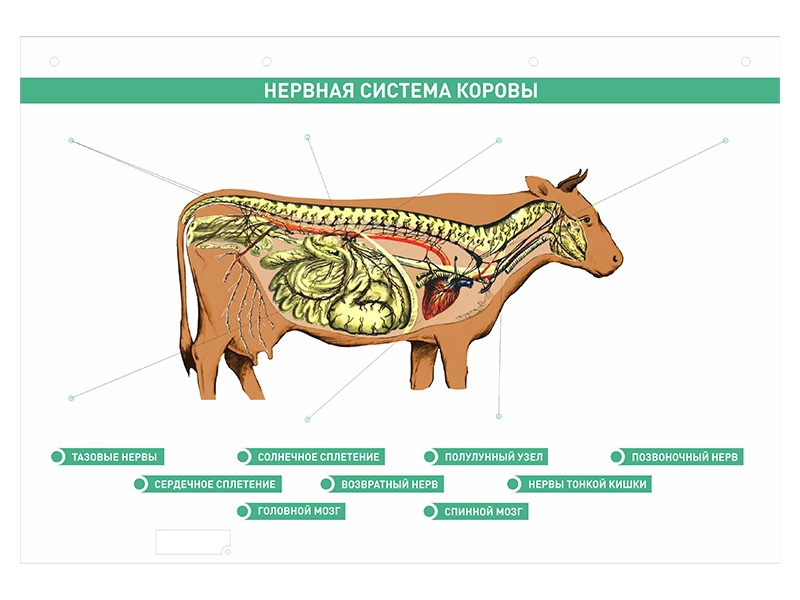 НЕРВНАЯ СИСТЕМА КОРОВЫ

ТАЗОВЫЕ НЕРВЫ
СОЛНЕЧНОЕ СПЛЕТЕНИЕ
ПОЛУЛУННЫЙ УЗЕЛ
ПОЗВОНОЧНЫЙ НЕРВ
СЕРДЕЧНОЕ СПЛЕТЕНИЕ
ВОЗВРАТНЫЙ НЕРВ
НЕРВЫ ТОНКОЙ КИШКИ
ГОЛОВНОЙ МОЗГ
СПИННОЙ МОЗГ